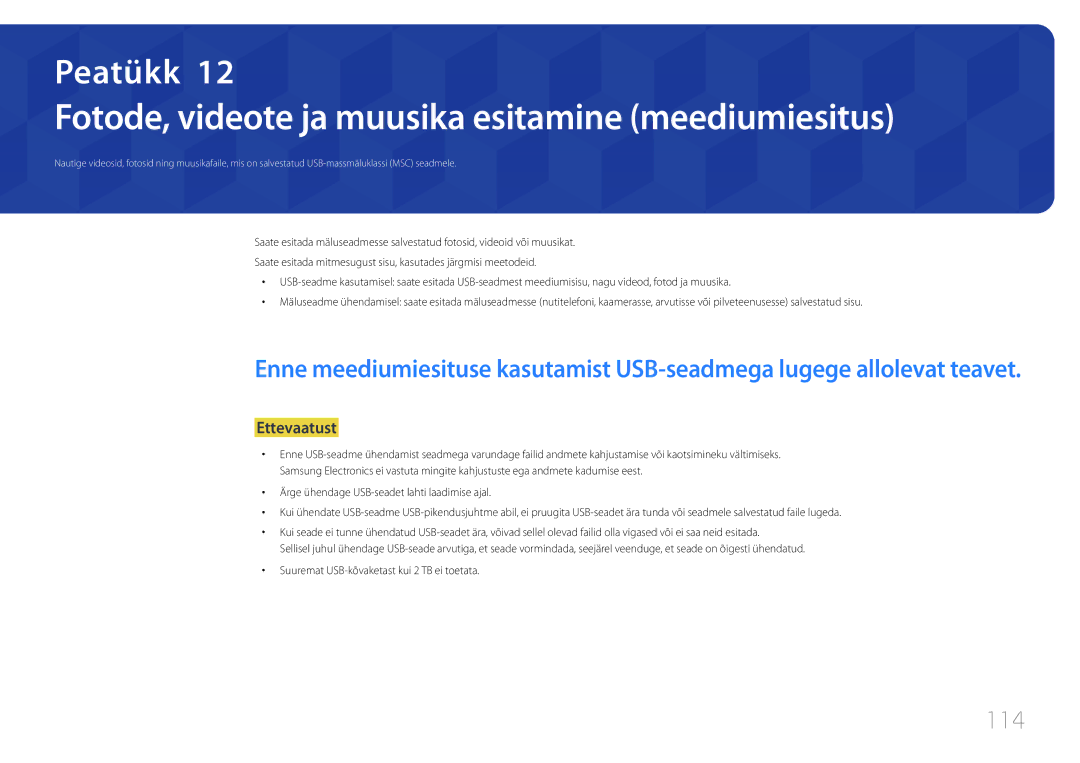 Peatükk 12

Fotode, videote ja muusika esitamine (meediumiesitus)

Nautige videosid, fotosid ning muusikafaile, mis on salvestatud USB-massmäluklassi (MSC) seadmele.

Saate esitada mäluseadmesse salvestatud fotosid, videoid või muusikat.

Saate esitada mitmesugust sisu, kasutades järgmisi meetodeid.

• USB-seadme kasutamisel: saate esitada USB-seadmest meediumisisu, nagu videod, fotod ja muusika.

• Mäluseadme ühendamisel: saate esitada mäluseadmesse (nutitelefoni, kaamerasse, arvutisse või pilveteenusesse) salvestatud sisu.

Enne meediumiesituse kasutamist USB-seadmega lugege allolevat teavet.

Ettevaatust

• Enne USB-seadme ühendamist seadmega varundage failid andmete kahjustamise või kaotsimineku vältimiseks. Samsung Electronics ei vastuta mingite kahjustuste ega andmete kadumise eest.

• Ärge ühendage USB-seadet lahti laadimise ajal.

• Kui ühendate USB-seadme USB-pikendusjuhtme abil, ei pruugita USB-seadet ära tunda või seadmele salvestatud faile lugeda.

• Kui seade ei tunne ühendatud USB-seadet ära, võivad sellel olevad failid olla vigased või ei saa neid esitada. Sellisel juhul ühendage USB-seade arvutiga, et seade vormindada, seejärel veenduge, et seade on õigesti ühendatud.

• Suuremat USB-kõvaketast kui 2 TB ei toetata.

114